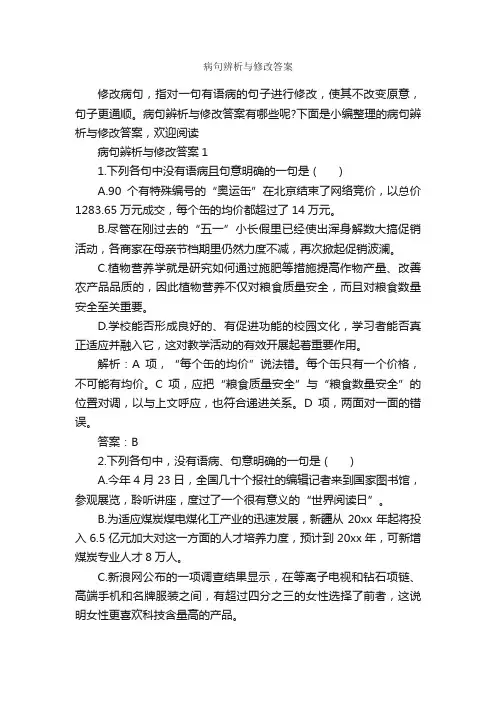 病句辨析与修改答案

修改病句，指对一句有语病的句子进行修改，使其不改变原意，句子更通顺。病句辨析与修改答案有哪些呢?下面是小编整理的病句辨析与修改答案，欢迎阅读

病句辨析与修改答案 1

1.下列各句中没有语病且句意明确的一句是（　　）

A.90 个有特殊编号的“奥运缶”在北京结束了网络竞价，以总价 1283.65 万元成交，每个缶的均价都超过了 14 万元。

B.尽管在刚过去的“五一”小长假里已经使出浑身解数大搞促销活动，各商家在母亲节档期里仍然力度不减，再次掀起促销波澜。

C.植物营养学就是研究如何通过施肥等措施提高作物产量、改善农产品品质的，因此植物营养不仅对粮食质量安全，而且对粮食数量安全至关重要。

D.学校能否形成良好的、有促进功能的校园文化，学习者能否真正适应并融入它，这对教学活动的有效开展起着重要作用。

解析：A 项，“每个缶的均价”说法错。每个缶只有一个价格，不可能有均价。C 项，应把“粮食质量安全”与“粮食数量安全”的位置对调，以与上文呼应，也符合递进关系。D 项，两面对一面的错误。

答案：B

2.下列各句中，没有语病、句意明确的一句是（　　）

A.今年 4 月 23 日，全国几十个报社的编辑记者来到国家图书馆，参观展览，聆听讲座，度过了一个很有意义的“世界阅读日”。

B.为适应煤炭煤电煤化工产业的迅速发展，新疆从 20xx 年起将投入 6.5 亿元加大对这一方面的人才培养力度，预计到 20xx 年，可新增煤炭专业人才 8 万人。

C.新浪网公布的一项调查结果显示，在等离子电视和钻石项链、高端手机和名牌服装之间，有超过四分之三的女性选择了前者，这说明女性更喜欢科技含量高的产品。